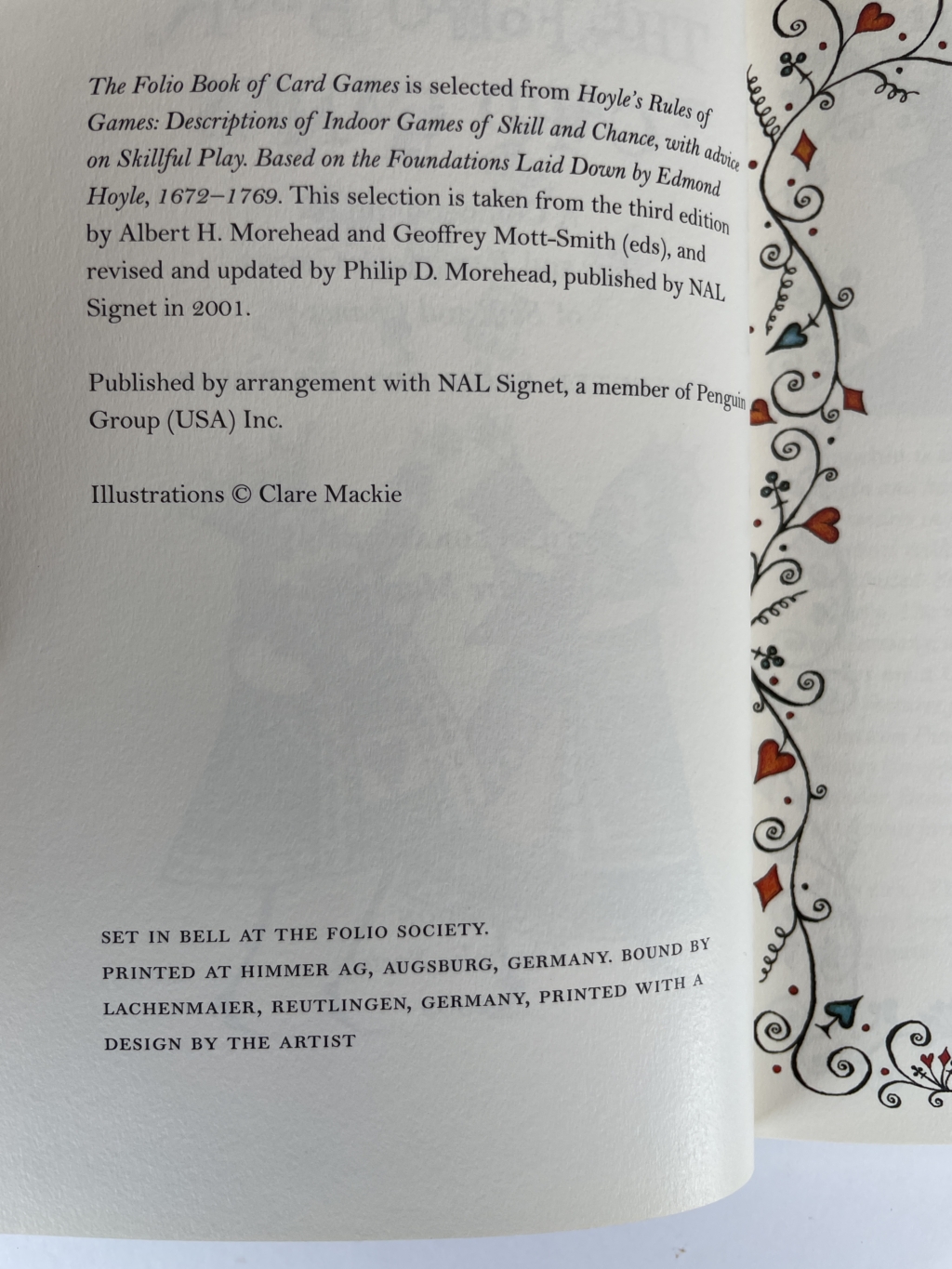 The Folio Book of Card Games is selected from Hoyle's Rules of Games: Descriptions of Indoor Games of Skill and Chance, with advice on Skillful Play. Based on the Foundations Laid Down by Edmond Hoyle, 1672–1769. This selection is taken from the third edition by Albert H. Morehead and Geoffrey Mott-Smith (eds), and revised and updated by Philip D. Morehead, published by NAL Signet in 2001.

Published by arrangement with NAL Signet, a member of Penguin Group (USA) Inc.

Illustrations © Clare Mackie

SET IN BELL AT THE FOLIO SOCIETY.
PRINTED AT HIMMER AG, AUGSBURG, GERMANY. BOUND BY LACHENMAIER, REUTLINGEN, GERMANY, PRINTED WITH A DESIGN BY THE ARTIST